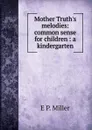 Mother Truth's melodies: common sense for children : a kindergarten

E P. Miller